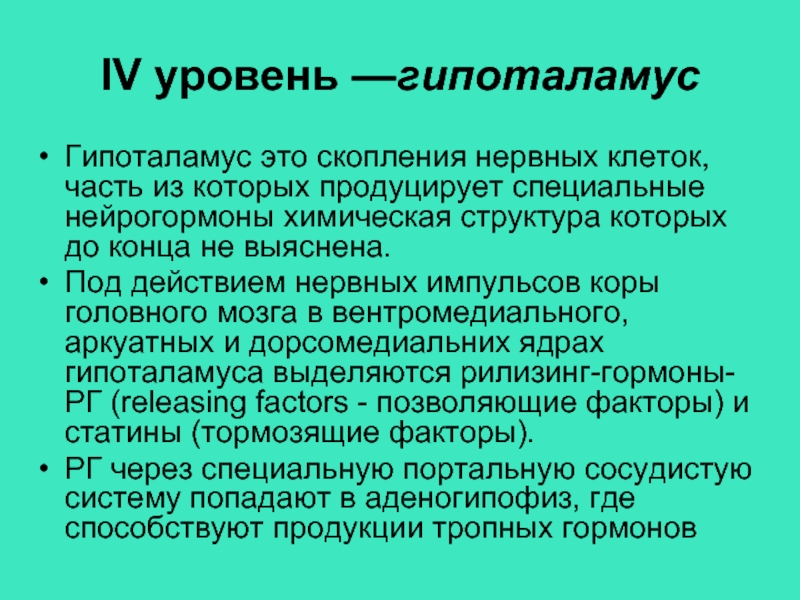 IV уровень —гипоталамус

• Гипоталамус это скопления нервных клеток, часть из которых продуцирует специальные нейрогормоны химическая структура которых до конца не выяснена.
• Под действием нервных импульсов коры головного мозга в вентромедиального, аркуатных и дорсомедиальних ядрах гипоталамуса выделяются рилизинг-гормоны-РГ (releasing factors - позволяющие факторы) и статины (тормозящие факторы).
• РГ через специальную портальную сосудистую систему попадают в аденогипофиз, где способствуют продукции тропных гормонов